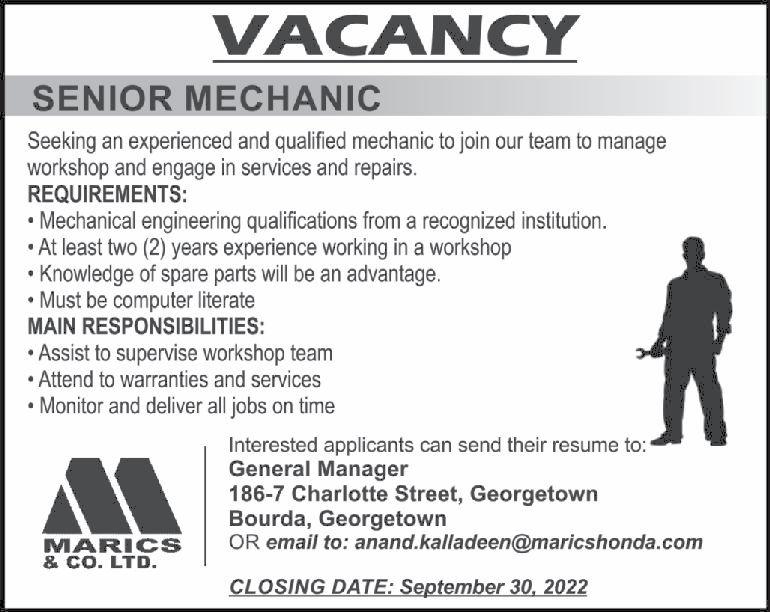 VACANCY

SENIOR MECHANIC

Seeking an experienced and qualified mechanic to join our team to manage workshop and engage in services and repairs.

REQUIREMENTS:
• Mechanical engineering qualifications from a recognized institution.
• At least two (2) years experience working in a workshop
• Knowledge of spare parts will be an advantage.
• Must be computer literate

MAIN RESPONSIBILITIES:
• Assist to supervise workshop team
• Attend to warranties and services
• Monitor and deliver all jobs on time

MARICS & CO. LTD.

Interested applicants can send their resume to:
General Manager
186-7 Charlotte Street, Georgetown
Bourda, Georgetown
OR email to: anand.kalladeen@maricshonda.com

CLOSING DATE: September 30, 2022